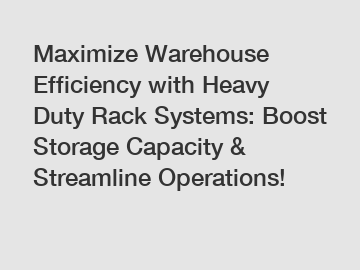 Maximize Warehouse Efficiency with Heavy Duty Rack Systems: Boost Storage Capacity & Streamline Operations!